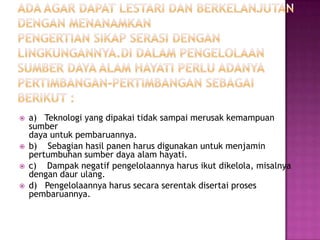 ADA AGAR DAPAT LESTARI DAN BERKELANJUTAN DENGAN MENANAMKAN PENGERTIAN SIKAP SERASI DENGAN LINGKUNGANNYA.DI DALAM PENGELOLAAN SUMBER DAYA ALAM HAYATI PERLU ADANYA PERTIMBANGAN-PERTIMBANGAN SEBAGAI BERIKUT :

a) Teknologi yang dipakai tidak sampai merusak kemampuan sumber daya untuk pembaruannya.

b) Sebagian hasil panen harus digunakan untuk menjamin pertumbuhan sumber daya alam hayati.

c) Dampak negatif pengelolaannya harus ikut dikelola, misalnya dengan daur ulang.

d) Pengelolaannya harus secara serentak disertai proses pembaruannya.